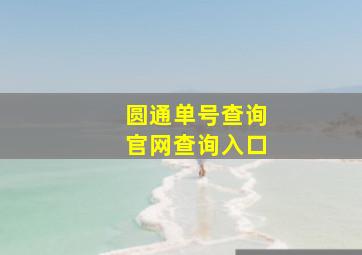 圆通单号查询
官网查询入口